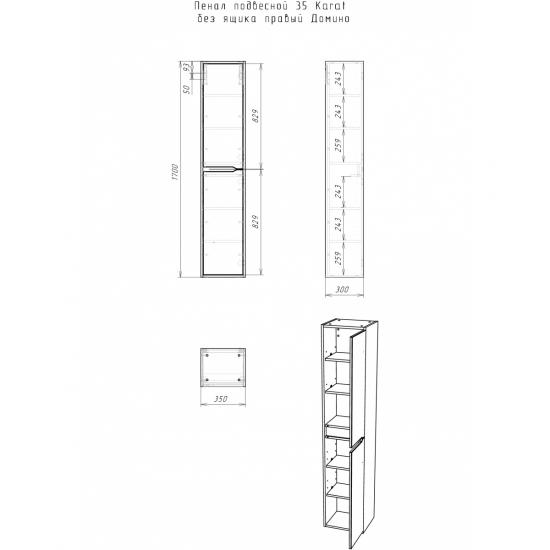 Пенал подвесной 35 Karat
без ящика правый Домино

93
50
1700
829
829

243
243
259
243
243
259
300

350